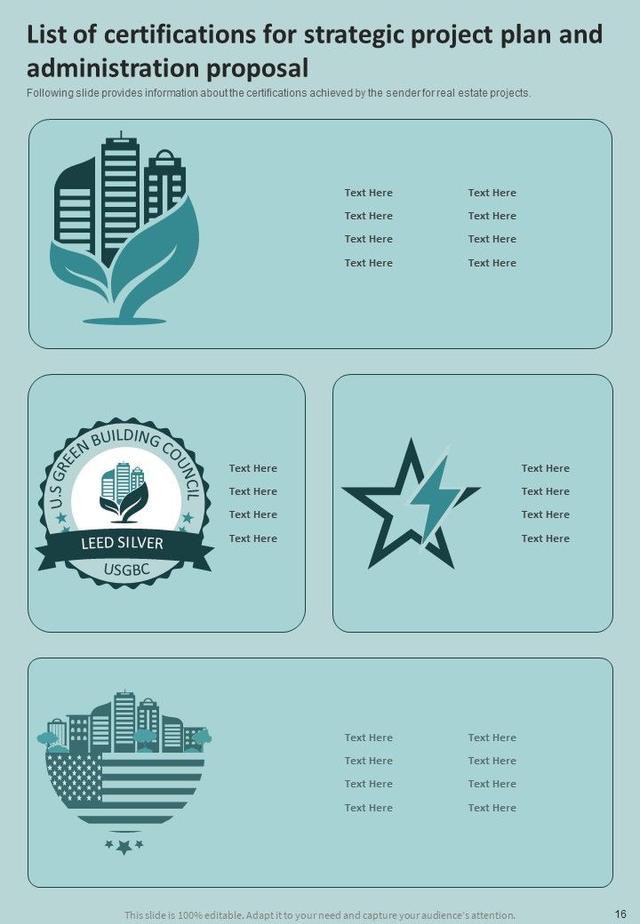 List of certifications for strategic project plan and administration proposal

Following slide provides information about the certifications achieved by the sender for real estate projects.

Text Here
Text Here
Text Here
Text Here

Text Here
Text Here
Text Here
Text Here

U.S GREEN BUILDING COUNCIL
LEED SILVER
USGBC

Text Here
Text Here
Text Here
Text Here

Text Here
Text Here
Text Here
Text Here

Text Here
Text Here
Text Here
Text Here

Text Here
Text Here
Text Here
Text Here

This slide is 100% editable. Adapt it to your need and capture your audience's attention.

16